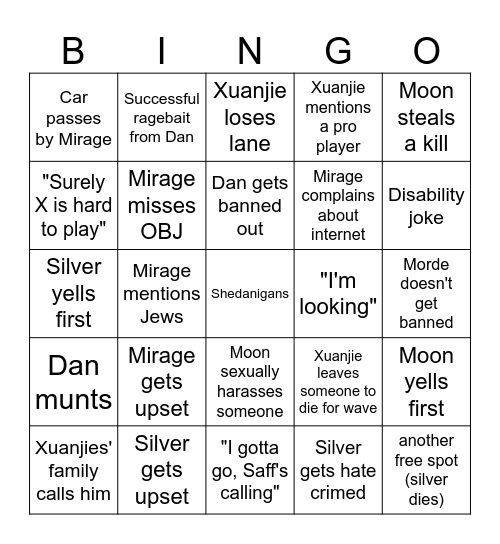 | B | I | N | G | O |
|---|---|---|---|---|
| Car passes by Mirage | Successful ragebait from Dan | Xuanjie loses lane | Xuanjie mentions a pro player | Moon steals a kill |
| "Surely X is hard to play" | Mirage misses OBJ | Dan gets banned out | Mirage complains about internet | Disability joke |
| Silver yells first | Mirage mentions Jews | Shedanigans | "I'm looking" | Morde doesn't get banned |
| Dan munts | Mirage gets upset | Moon sexually harasses someone | Xuanjie leaves someone to die for wave | Moon yells first |
| Xuanjies' family calls him | Silver gets upset | "I gotta go, Saff's calling" | Silver gets hate crimed | another free spot (silver dies) |